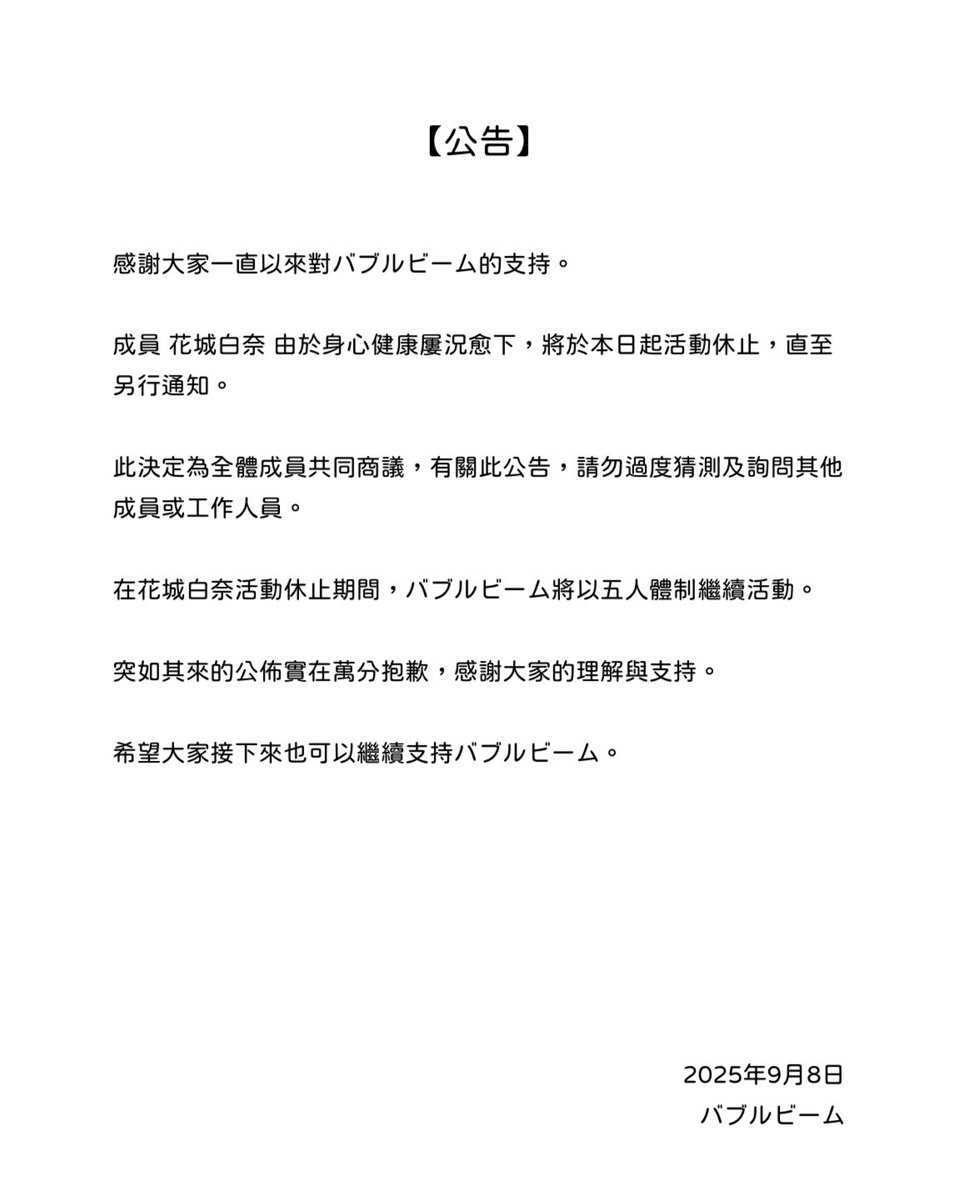 【公告】

感謝大家一直以來對バブルビーム的支持。

成員 花城白奈 由於身心健康屢況愈下，將於本日起活動休止，直至另行通知。

此決定為全體成員共同商議，有關此公告，請勿過度猜測及詢問其他成員或工作人員。

在花城白奈活動休止期間，バブルビーム將以五人體制繼續活動。

突如其來的公佈實在萬分抱歉，感謝大家的理解與支持。

希望大家接下來也可以繼續支持バブルビーム。

2025年9月8日
バブルビーム